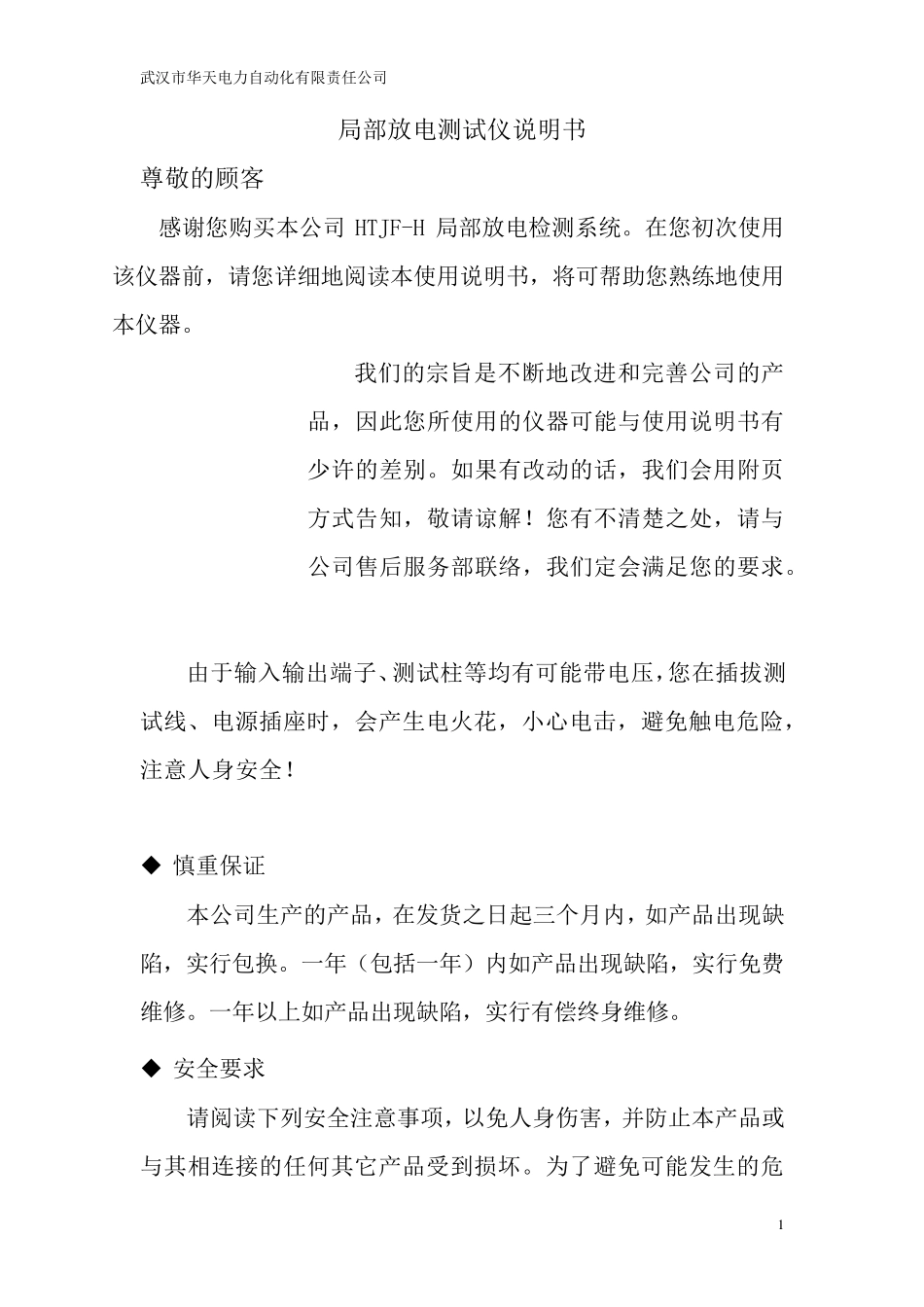 武汉市华天电力自动化有限责任公司

局部放电测试仪说明书

尊敬的顾客

感谢您购买本公司 HTJF-H 局部放电检测系统。在您初次使用该仪器前，请您详细地阅读本使用说明书，将可帮助您熟练地使用本仪器。

我们的宗旨是不断地改进和完善公司的产品，因此您所使用的仪器可能与使用说明书有少许的差别。如果有改动的话，我们会用附页方式告知，敬请谅解！您有不清楚之处，请与公司售后服务部联络，我们定会满足您的要求。

由于输入输出端子、测试柱等均有可能带电压，您在插拔测试线、电源插座时，会产生电火花，小心电击，避免触电危险，注意人身安全！

◆ 慎重保证

本公司生产的产品，在发货之日起三个月内，如产品出现缺陷，实行包换。一年（包括一年）内如产品出现缺陷，实行免费维修。一年以上如产品出现缺陷，实行有偿终身维修。

◆ 安全要求

请阅读下列安全注意事项，以免人身伤害，并防止本产品或与其相连接的任何其它产品受到损坏。为了避免可能发生的危

1